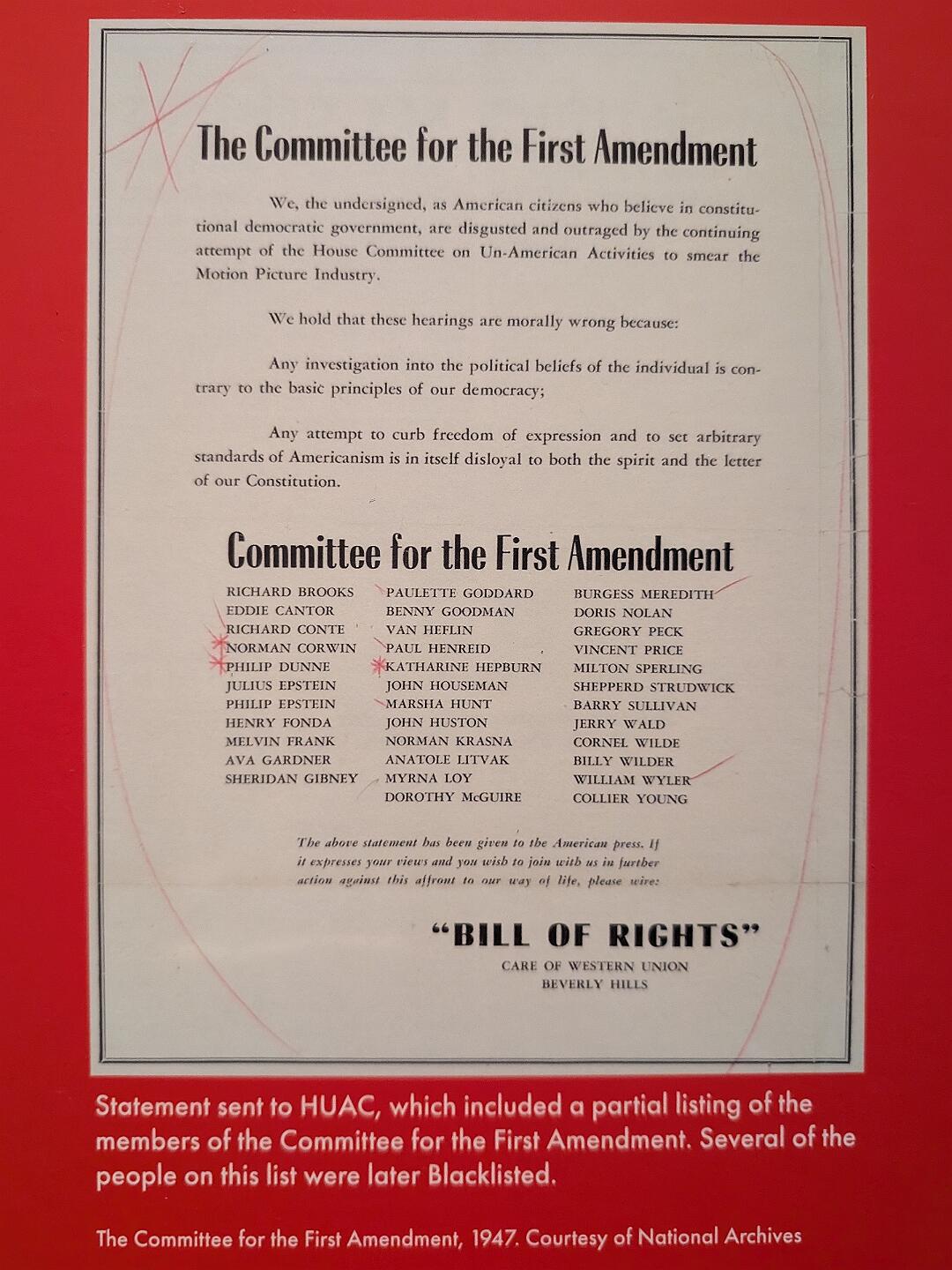 The Committee for the First Amendment

We, the undersigned, as American citizens who believe in constitutional democratic government, are disgusted and outraged by the continuing attempt of the House Committee on Un-American Activities to smear the Motion Picture Industry.

We hold that these hearings are morally wrong because:

Any investigation into the political beliefs of the individual is contrary to the basic principles of our democracy;

Any attempt to curb freedom of expression and to set arbitrary standards of Americanism is in itself disloyal to both the spirit and the letter of our Constitution.

Committee for the First Amendment

RICHARD BROOKS
EDDIE CANTOR
RICHARD CONTE
NORMAN CORWIN
PHILIP DUNNE
JULIUS EPSTEIN
PHILIP EPSTEIN
HENRY FONDA
MELVIN FRANK
AVA GARDNER
SHERIDAN GIBNEY

PAULETTE GODDARD
BENNY GOODMAN
VAN HEFLIN
PAUL HENREID
KATHARINE HEPBURN
JOHN HOUSEMAN
MARSHA HUNT
JOHN HUSTON
NORMAN KRASNA
ANATOLE LITVAK
MYRNA LOY
DOROTHY McGUIRE

BURGESS MEREDITH
DORIS NOLAN
GREGORY PECK
VINCENT PRICE
MILTON SPERLING
SHEPPERD STRUDWICK
BARRY SULLIVAN
JERRY WALD
CORNEL WILDE
BILLY WILDER
WILLIAM WYLER
COLLIER YOUNG

The above statement has been given to the American press. If it expresses your views and you wish to join with us in further action against this affront to our way of life, please wire:

"BILL OF RIGHTS"
CARE OF WESTERN UNION
BEVERLY HILLS

Statement sent to HUAC, which included a partial listing of the members of the Committee for the First Amendment. Several of the people on this list were later Blacklisted.

The Committee for the First Amendment, 1947. Courtesy of National Archives